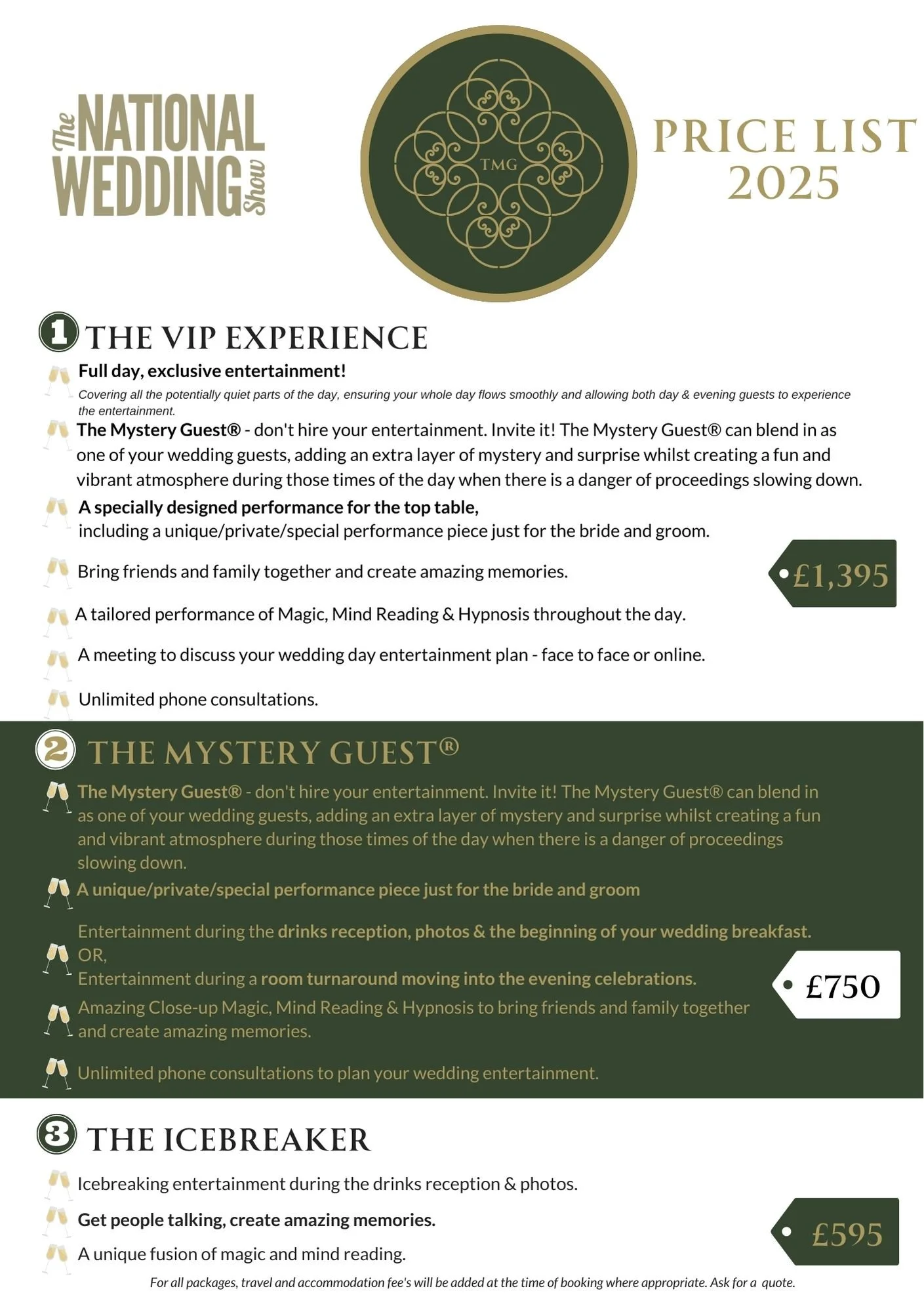 The NATIONAL WEDDING Show

TMG

PRICE LIST 2025

1 THE VIP EXPERIENCE

Full day, exclusive entertainment!

Covering all the potentially quiet parts of the day, ensuring your whole day flows smoothly and allowing both day & evening guests to experience the entertainment.

The Mystery Guest® - don't hire your entertainment. Invite it! The Mystery Guest® can blend in as one of your wedding guests, adding an extra layer of mystery and surprise whilst creating a fun and vibrant atmosphere during those times of the day when there is a danger of proceedings slowing down.

A specially designed performance for the top table, including a unique/private/special performance piece just for the bride and groom.

Bring friends and family together and create amazing memories.

£1,395

A tailored performance of Magic, Mind Reading & Hypnosis throughout the day.

A meeting to discuss your wedding day entertainment plan - face to face or online.

Unlimited phone consultations.

2 THE MYSTERY GUEST®

The Mystery Guest® - don't hire your entertainment. Invite it! The Mystery Guest® can blend in as one of your wedding guests, adding an extra layer of mystery and surprise whilst creating a fun and vibrant atmosphere during those times of the day when there is a danger of proceedings slowing down.

A unique/private/special performance piece just for the bride and groom

Entertainment during the drinks reception, photos & the beginning of your wedding breakfast. OR, Entertainment during a room turnaround moving into the evening celebrations.

£750

Amazing Close-up Magic, Mind Reading & Hypnosis to bring friends and family together and create amazing memories.

Unlimited phone consultations to plan your wedding entertainment.

3 THE ICEBREAKER

Icebreaking entertainment during the drinks reception & photos.

Get people talking, create amazing memories.

£595

A unique fusion of magic and mind reading.

For all packages, travel and accommodation fee's will be added at the time of booking where appropriate. Ask for a quote.